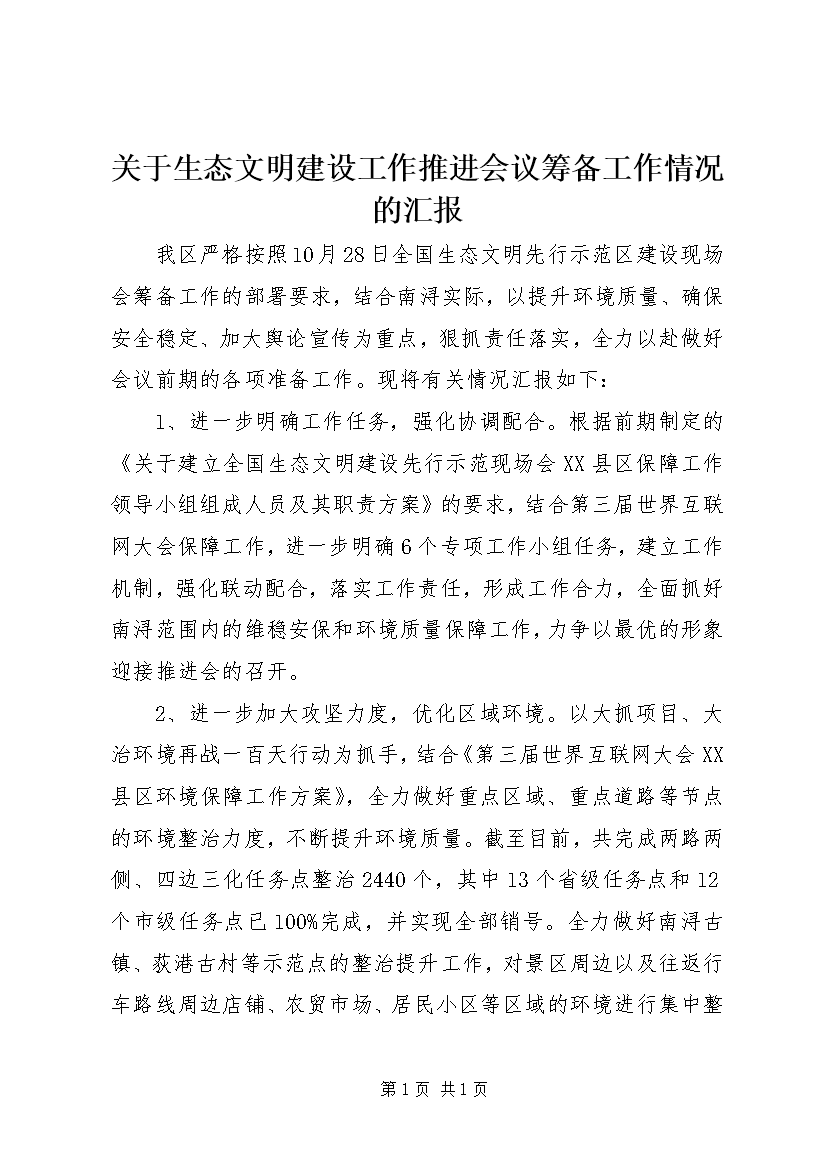 关于生态文明建设工作推进会议筹备工作情况的汇报

我区严格按照10月28日全国生态文明先行示范区建设现场会筹备工作的部署要求，结合南浔实际，以提升环境质量、确保安全稳定、加大舆论宣传为重点，狠抓责任落实，全力以赴做好会议前期的各项准备工作。现将有关情况汇报如下：

1、进一步明确工作任务，强化协调配合。根据前期制定的《关于建立全国生态文明建设先行示范现场会XX县区保障工作领导小组组成人员及其职责方案》的要求，结合第三届世界互联网大会保障工作，进一步明确6个专项工作小组任务，建立工作机制，强化联动配合，落实工作责任，形成工作合力，全面抓好南浔范围内的维稳安保和环境质量保障工作，力争以最优的形象迎接推进会的召开。

2、进一步加大攻坚力度，优化区域环境。以大抓项目、大治环境再战一百天行动为抓手，结合《第三届世界互联网大会XX县区环境保障工作方案》，全力做好重点区域、重点道路等节点的环境整治力度，不断提升环境质量。截至目前，共完成两路两侧、四边三化任务点整治2440个，其中13个省级任务点和12个市级任务点已100%完成，并实现全部销号。全力做好南浔古镇、荻港古村等示范点的整治提升工作，对景区周边以及往返行车路线周边店铺、农贸市场、居民小区等区域的环境进行集中整

第1页 共1页